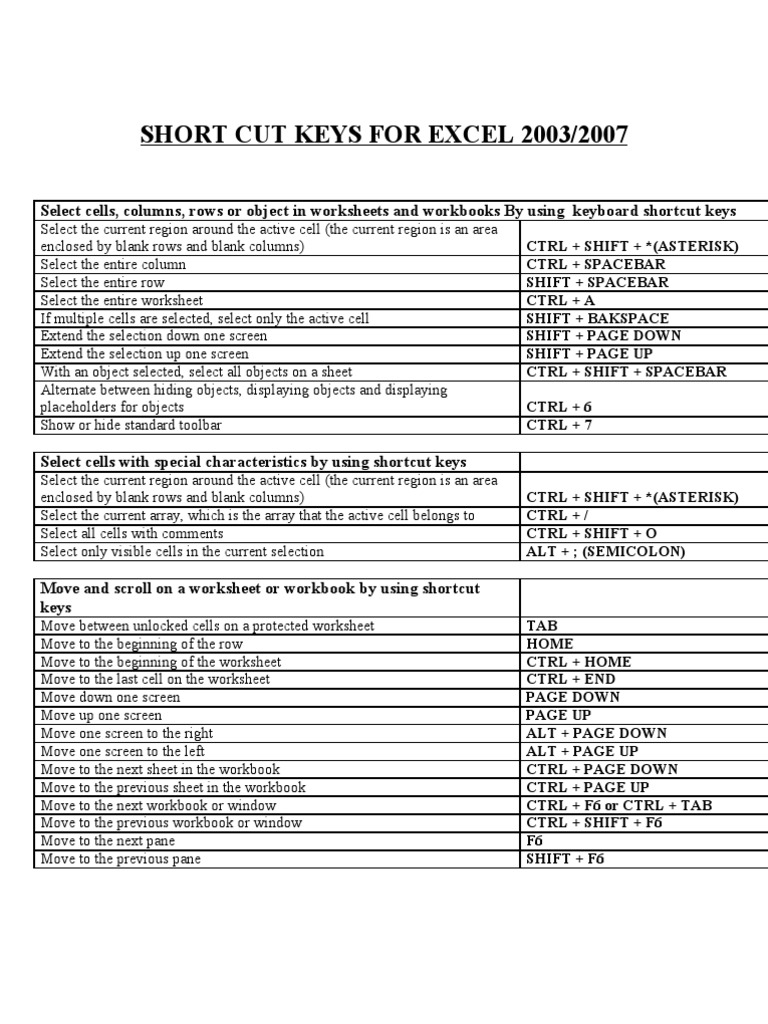 SHORT CUT KEYS FOR EXCEL 2003/2007

| Select cells, columns, rows or object in worksheets and workbooks By using keyboard shortcut keys | |
|---|---|
| Select the current region around the active cell (the current region is an area enclosed by blank rows and blank columns) | CTRL + SHIFT + *(ASTERISK) |
| Select the entire column | CTRL + SPACEBAR |
| Select the entire row | SHIFT + SPACEBAR |
| Select the entire worksheet | CTRL + A |
| If multiple cells are selected, select only the active cell | SHIFT + BAKSPACE |
| Extend the selection down one screen | SHIFT + PAGE DOWN |
| Extend the selection up one screen | SHIFT + PAGE UP |
| With an object selected, select all objects on a sheet | CTRL + SHIFT + SPACEBAR |
| Alternate between hiding objects, displaying objects and displaying placeholders for objects | CTRL + 6 |
| Show or hide standard toolbar | CTRL + 7 |

| Select cells with special characteristics by using shortcut keys | |
|---|---|
| Select the current region around the active cell (the current region is an area enclosed by blank rows and blank columns) | CTRL + SHIFT + *(ASTERISK) |
| Select the current array, which is the array that the active cell belongs to | CTRL + / |
| Select all cells with comments | CTRL + SHIFT + O |
| Select only visible cells in the current selection | ALT + ; (SEMICOLON) |

| Move and scroll on a worksheet or workbook by using shortcut keys | |
|---|---|
| Move between unlocked cells on a protected worksheet | TAB |
| Move to the beginning of the row | HOME |
| Move to the beginning of the worksheet | CTRL + HOME |
| Move to the last cell on the worksheet | CTRL + END |
| Move down one screen | PAGE DOWN |
| Move up one screen | PAGE UP |
| Move one screen to the right | ALT + PAGE DOWN |
| Move one screen to the left | ALT + PAGE UP |
| Move to the next sheet in the workbook | CTRL + PAGE DOWN |
| Move to the previous sheet in the workbook | CTRL + PAGE UP |
| Move to the next workbook or window | CTRL + F6 or CTRL + TAB |
| Move to the previous workbook or window | CTRL + SHIFT + F6 |
| Move to the next pane | F6 |
| Move to the previous pane | SHIFT + F6 |